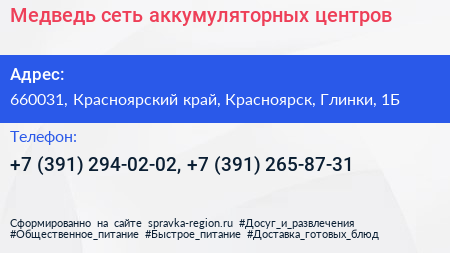 Медведь сеть аккумуляторных центров

Адрес:
660031, Красноярский край, Красноярск, Глинки, 1Б

Телефон:
+7 (391) 294-02-02, +7 (391) 265-87-31

Сформированно на сайте spravka-region.ru #Досуг_и_развлечения #Общественное_питание #Быстрое_питание #Доставка_готовых_блюд